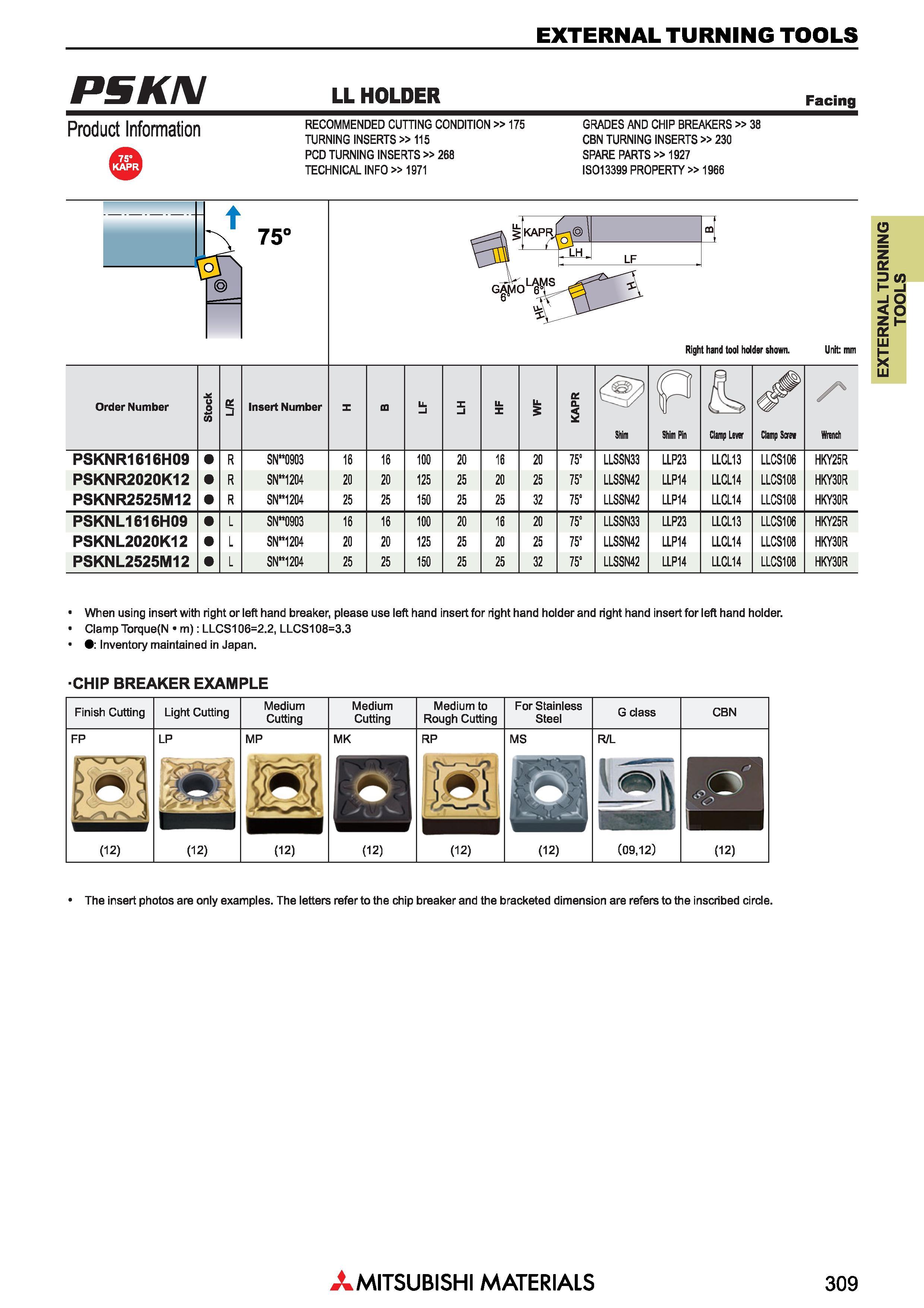 EXTERNAL TURNING TOOLS

PSKN

LL HOLDER

Facing

Product Information

75° KAPR

RECOMMENDED CUTTING CONDITION >> 175
TURNING INSERTS >> 115
PCD TURNING INSERTS >> 268
TECHNICAL INFO >> 1971

GRADES AND CHIP BREAKERS >> 38
CBN TURNING INSERTS >> 230
SPARE PARTS >> 1927
ISO13399 PROPERTY >> 1966

EXTERNAL TURNING TOOLS

75°

WF KAPR B LH LF GAMO 6° LAMS 6° H HF

Right hand tool holder shown. Unit: mm

| Order Number | Stock | L/R | Insert Number | H | B | LF | LH | HF | WF | KAPR | Shim | Shim Pin | Clamp Lever | Clamp Screw | Wrench |
|---|---|---|---|---|---|---|---|---|---|---|---|---|---|---|---|
| PSKNR1616H09 | ● | R | SN**0903 | 16 | 16 | 100 | 20 | 16 | 20 | 75° | LLSSN33 | LLP23 | LLCL13 | LLCS106 | HKY25R |
| PSKNR2020K12 | ● | R | SN**1204 | 20 | 20 | 125 | 25 | 20 | 25 | 75° | LLSSN42 | LLP14 | LLCL14 | LLCS108 | HKY30R |
| PSKNR2525M12 | ● | R | SN**1204 | 25 | 25 | 150 | 25 | 25 | 32 | 75° | LLSSN42 | LLP14 | LLCL14 | LLCS108 | HKY30R |
| PSKNL1616H09 | ● | L | SN**0903 | 16 | 16 | 100 | 20 | 16 | 20 | 75° | LLSSN33 | LLP23 | LLCL13 | LLCS106 | HKY25R |
| PSKNL2020K12 | ● | L | SN**1204 | 20 | 20 | 125 | 25 | 20 | 25 | 75° | LLSSN42 | LLP14 | LLCL14 | LLCS108 | HKY30R |
| PSKNL2525M12 | ● | L | SN**1204 | 25 | 25 | 150 | 25 | 25 | 32 | 75° | LLSSN42 | LLP14 | LLCL14 | LLCS108 | HKY30R |

• When using insert with right or left hand breaker, please use left hand insert for right hand holder and right hand insert for left hand holder.
• Clamp Torque(N • m) : LLCS106=2.2, LLCS108=3.3
• ●: Inventory maintained in Japan.

·CHIP BREAKER EXAMPLE

| Finish Cutting | Light Cutting | Medium Cutting | Medium Cutting | Medium to Rough Cutting | For Stainless Steel | G class | CBN |
|---|---|---|---|---|---|---|---|
| FP (12) | LP (12) | MP (12) | MK (12) | RP (12) | MS (12) | R/L (09,12) | (12) |

• The insert photos are only examples. The letters refer to the chip breaker and the bracketed dimension are refers to the inscribed circle.

MITSUBISHI MATERIALS

309